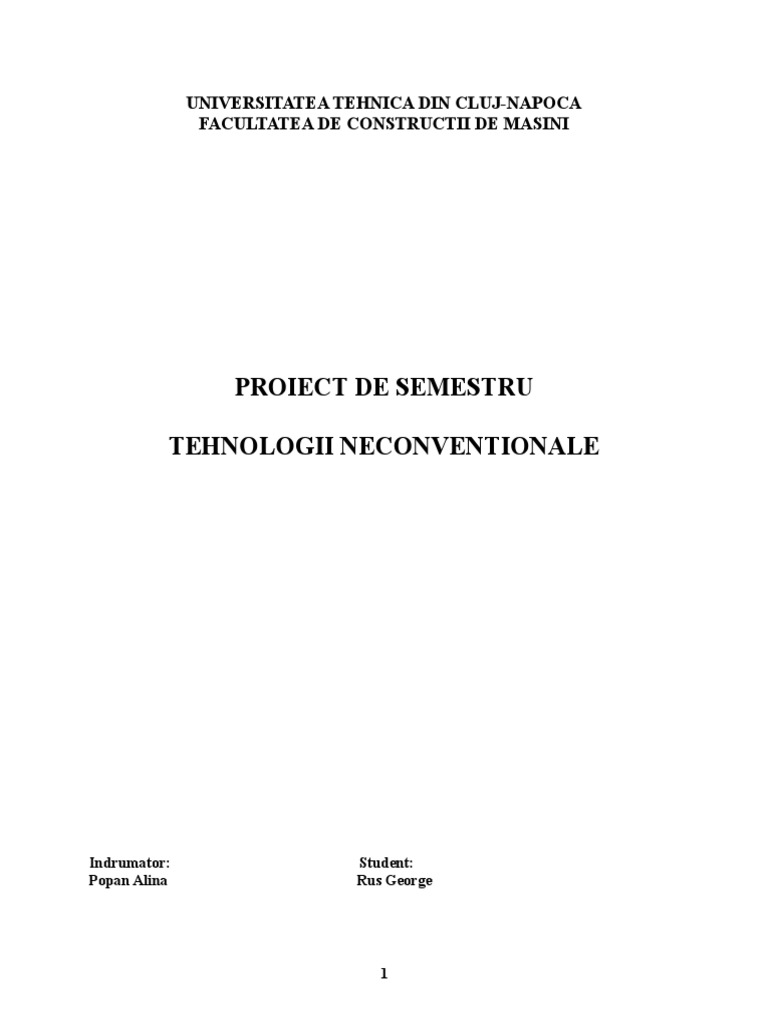 UNIVERSITATEA TEHNICA DIN CLUJ-NAPOCA
FACULTATEA DE CONSTRUCTII DE MASINI

PROIECT DE SEMESTRU

TEHNOLOGII NECONVENTIONALE

Indrumator:
Popan Alina

Student:
Rus George

1